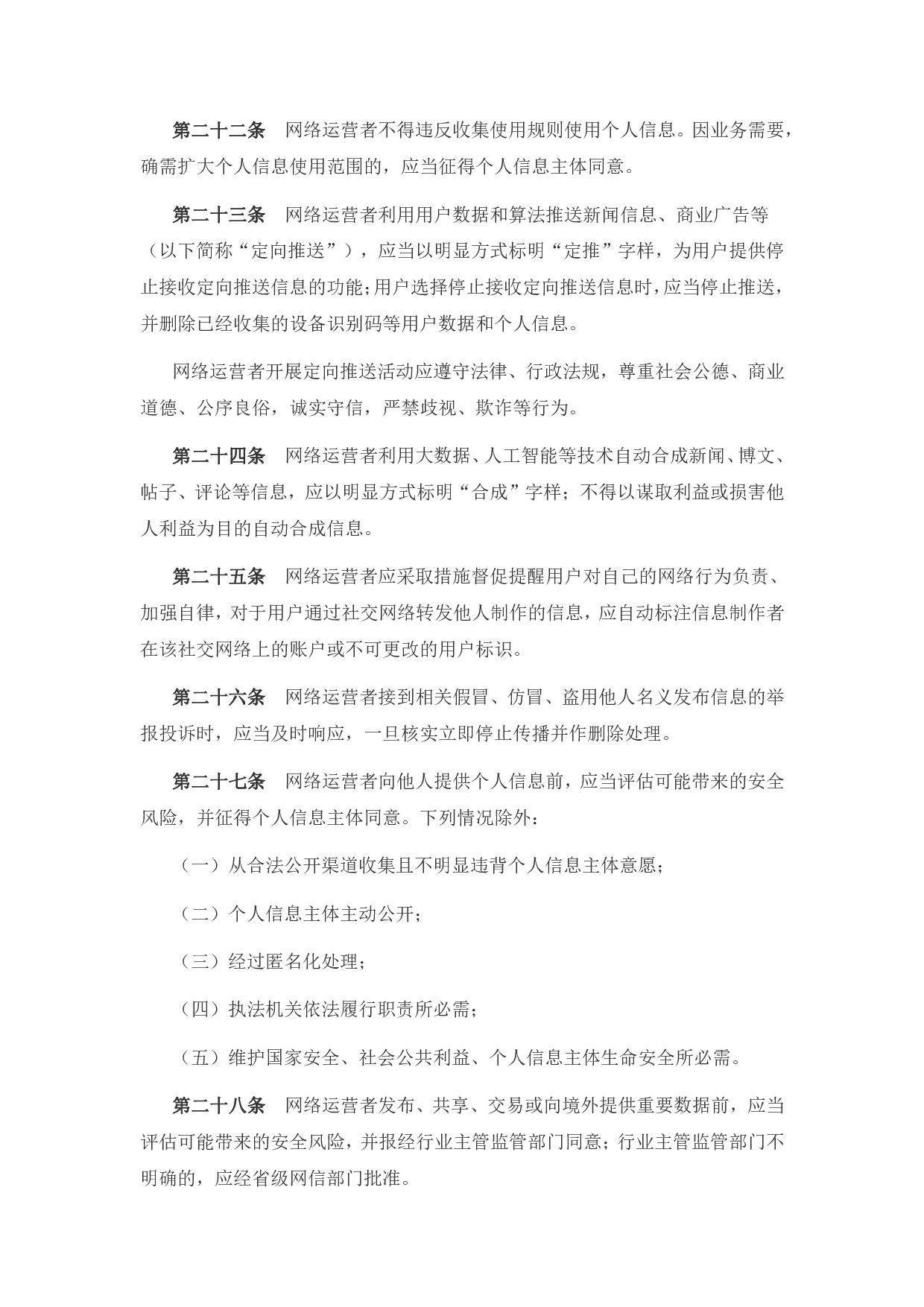 第二十二条　网络运营者不得违反收集使用规则使用个人信息。因业务需要，确需扩大个人信息使用范围的，应当征得个人信息主体同意。

第二十三条　网络运营者利用用户数据和算法推送新闻信息、商业广告等（以下简称“定向推送”），应当以明显方式标明“定推”字样，为用户提供停止接收定向推送信息的功能；用户选择停止接收定向推送信息时，应当停止推送，并删除已经收集的设备识别码等用户数据和个人信息。

网络运营者开展定向推送活动应遵守法律、行政法规，尊重社会公德、商业道德、公序良俗，诚实守信，严禁歧视、欺诈等行为。

第二十四条　网络运营者利用大数据、人工智能等技术自动合成新闻、博文、帖子、评论等信息，应以明显方式标明“合成”字样；不得以谋取利益或损害他人利益为目的自动合成信息。

第二十五条　网络运营者应采取措施督促提醒用户对自己的网络行为负责、加强自律，对于用户通过社交网络转发他人制作的信息，应自动标注信息制作者在该社交网络上的账户或不可更改的用户标识。

第二十六条　网络运营者接到相关假冒、仿冒、盗用他人名义发布信息的举报投诉时，应当及时响应，一旦核实立即停止传播并作删除处理。

第二十七条　网络运营者向他人提供个人信息前，应当评估可能带来的安全风险，并征得个人信息主体同意。下列情况除外：

（一）从合法公开渠道收集且不明显违背个人信息主体意愿；

（二）个人信息主体主动公开；

（三）经过匿名化处理；

（四）执法机关依法履行职责所必需；

（五）维护国家安全、社会公共利益、个人信息主体生命安全所必需。

第二十八条　网络运营者发布、共享、交易或向境外提供重要数据前，应当评估可能带来的安全风险，并报经行业主管监管部门同意；行业主管监管部门不明确的，应经省级网信部门批准。